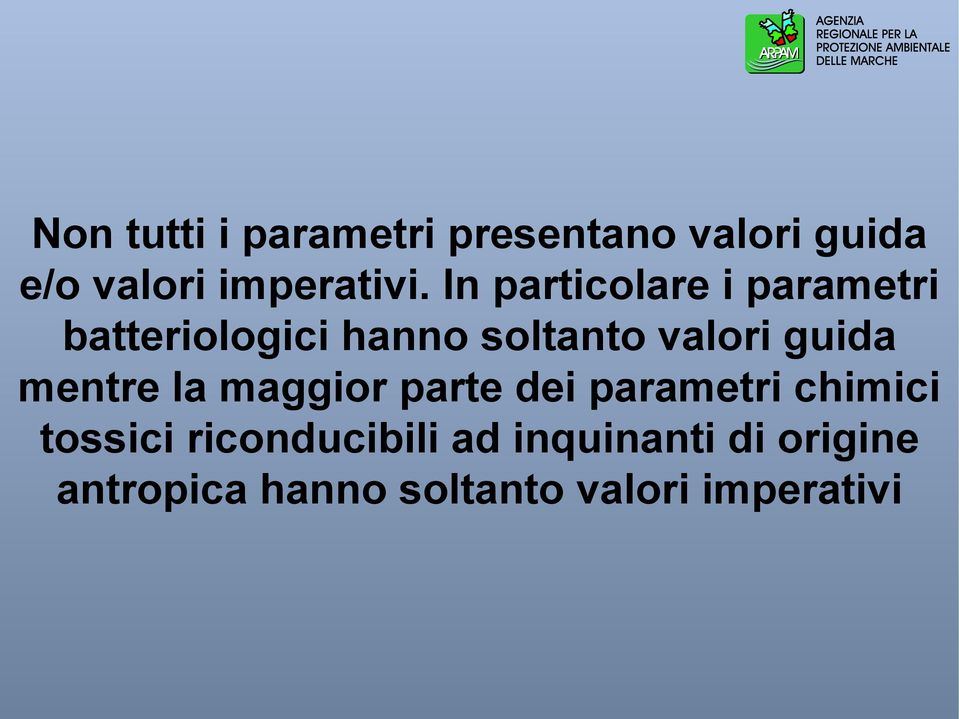 ARPAM

AGENZIA
REGIONALE PER LA
PROTEZIONE AMBIENTALE
DELLE MARCHE

Non tutti i parametri presentano valori guida e/o valori imperativi. In particolare i parametri batteriologici hanno soltanto valori guida mentre la maggior parte dei parametri chimici tossici riconducibili ad inquinanti di origine antropica hanno soltanto valori imperativi